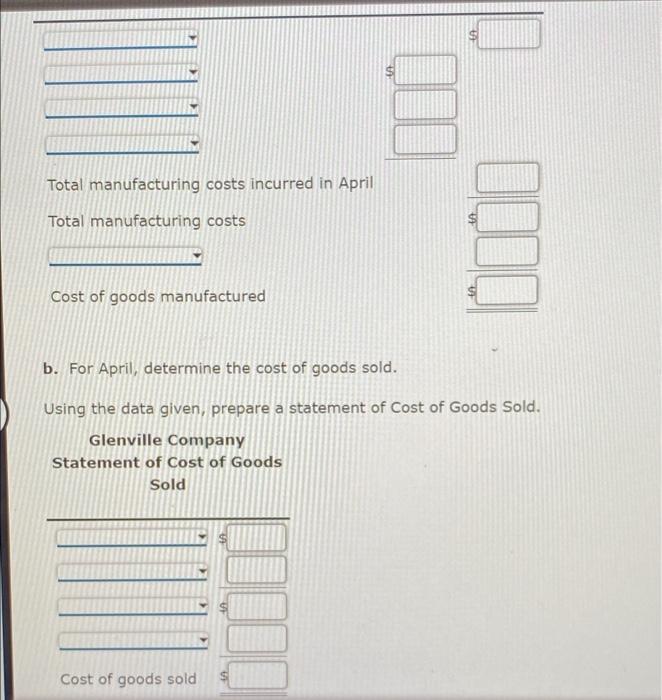 $

$

Total manufacturing costs incurred in April

Total manufacturing costs $

Cost of goods manufactured $

b. For April, determine the cost of goods sold.

Using the data given, prepare a statement of Cost of Goods Sold.

Glenville Company
Statement of Cost of Goods Sold

$

$

Cost of goods sold $